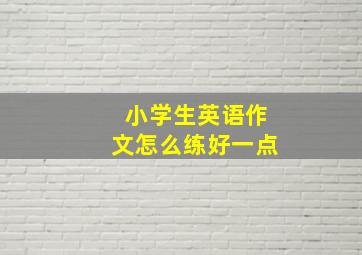 小学生英语作文怎么练好一点